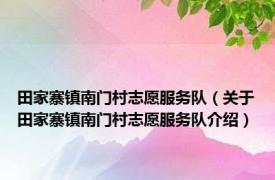 田家寨镇南门村志愿服务队（关于田家寨镇南门村志愿服务队介绍）